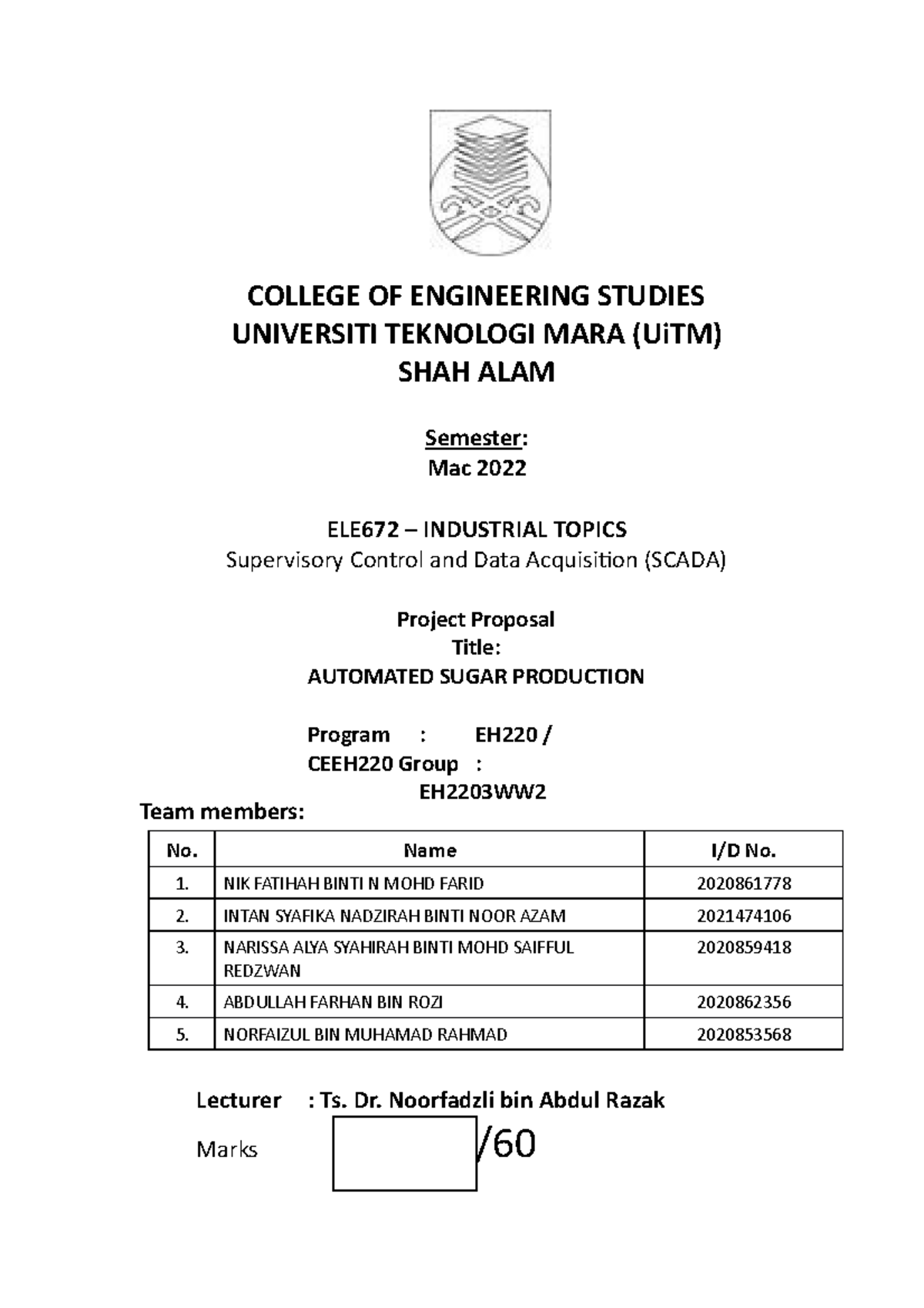 COLLEGE OF ENGINEERING STUDIES
UNIVERSITI TEKNOLOGI MARA (UiTM)
SHAH ALAM

Semester:
Mac 2022

ELE672 – INDUSTRIAL TOPICS
Supervisory Control and Data Acquisition (SCADA)

Project Proposal
Title:
AUTOMATED SUGAR PRODUCTION

Program : EH220 /
CEEH220 Group :
EH2203WW2

Team members:

| No. | Name | I/D No. |
|---|---|---|
| 1. | NIK FATIHAH BINTI N MOHD FARID | 2020861778 |
| 2. | INTAN SYAFIKA NADZIRAH BINTI NOOR AZAM | 2021474106 |
| 3. | NARISSA ALYA SYAHIRAH BINTI MOHD SAIFFUL REDZWAN | 2020859418 |
| 4. | ABDULLAH FARHAN BIN ROZI | 2020862356 |
| 5. | NORFAIZUL BIN MUHAMAD RAHMAD | 2020853568 |

Lecturer : Ts. Dr. Noorfadzli bin Abdul Razak

Marks /60